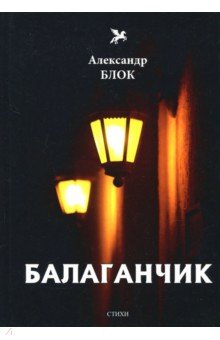 Александр
БЛОК

БАЛАГАНЧИК

СТИХИ